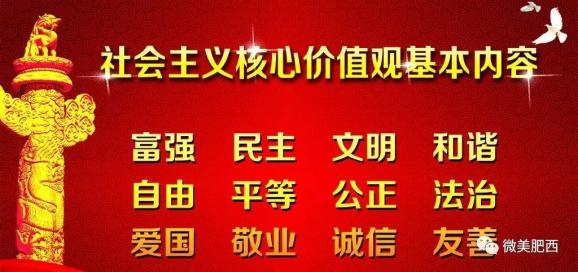 社会主义核心价值观基本内容

富强 民主 文明 和谐
自由 平等 公正 法治
爱国 敬业 诚信 友善

微美肥西